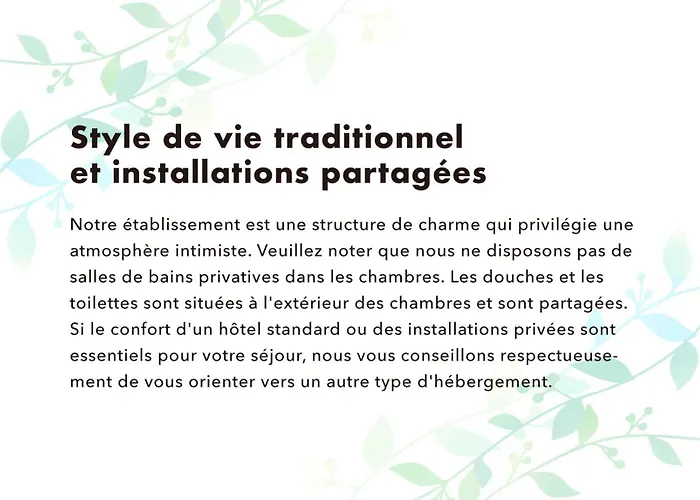 Style de vie traditionnel
et installations partagées

Notre établissement est une structure de charme qui privilégie une atmosphère intimiste. Veuillez noter que nous ne disposons pas de salles de bains privatives dans les chambres. Les douches et les toilettes sont situées à l'extérieur des chambres et sont partagées. Si le confort d'un hôtel standard ou des installations privées sont essentiels pour votre séjour, nous vous conseillons respectueusement de vous orienter vers un autre type d'hébergement.